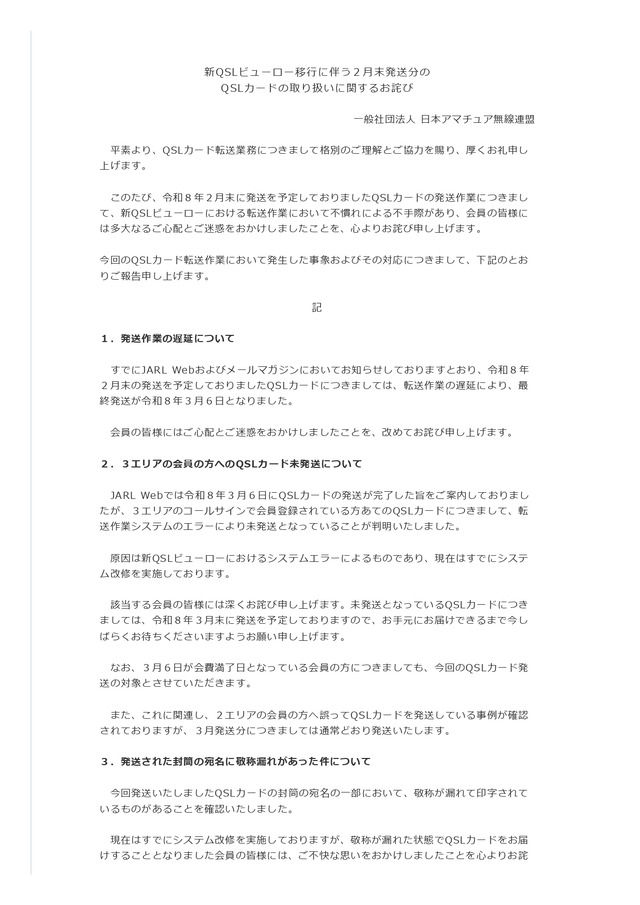 新QSLビューロー移行に伴う２月末発送分の
QSLカードの取り扱いに関するお詫び

一般社団法人 日本アマチュア無線連盟

平素より、QSLカード転送業務につきまして格別のご理解とご協力を賜り、厚くお礼申し上げます。

このたび、令和８年２月末に発送を予定しておりましたQSLカードの発送作業につきまして、新QSLビューローにおける転送作業において不慣れによる不手際があり、会員の皆様には多大なるご心配とご迷惑をおかけしましたことを、心よりお詫び申し上げます。

今回のQSLカード転送作業において発生した事象およびその対応につきまして、下記のとおりご報告申し上げます。

記

１．発送作業の遅延について

すでにJARL Webおよびメールマガジンにおいてお知らせしておりますとおり、令和８年２月末の発送を予定しておりましたQSLカードにつきましては、転送作業の遅延により、最終発送が令和８年３月６日となりました。

会員の皆様にはご心配とご迷惑をおかけしましたことを、改めてお詫び申し上げます。

２．３エリアの会員の方へのQSLカード未発送について

JARL Webでは令和８年３月６日にQSLカードの発送が完了した旨をご案内しておりましたが、３エリアのコールサインで会員登録されている方あてのQSLカードにつきまして、転送作業システムのエラーにより未発送となっていることが判明いたしました。

原因は新QSLビューローにおけるシステムエラーによるものであり、現在はすでにシステム改修を実施しております。

該当する会員の皆様には深くお詫び申し上げます。未発送となっているQSLカードにつきましては、令和８年３月末に発送を予定しておりますので、お手元にお届けできるまで今しばらくお待ちくださいますようお願い申し上げます。

なお、３月６日が会費満了日となっている会員の方につきましても、今回のQSLカード発送の対象とさせていただきます。

また、これに関連し、２エリアの会員の方へ誤ってQSLカードを発送している事例が確認されておりますが、３月発送分につきましては通常どおり発送いたします。

３．発送された封筒の宛名に敬称漏れがあった件について

今回発送いたしましたQSLカードの封筒の宛名の一部において、敬称が漏れて印字されているものがあることを確認いたしました。

現在はすでにシステム改修を実施しておりますが、敬称が漏れた状態でQSLカードをお届けすることとなりました会員の皆様には、ご不快な思いをおかけしましたことを心よりお詫